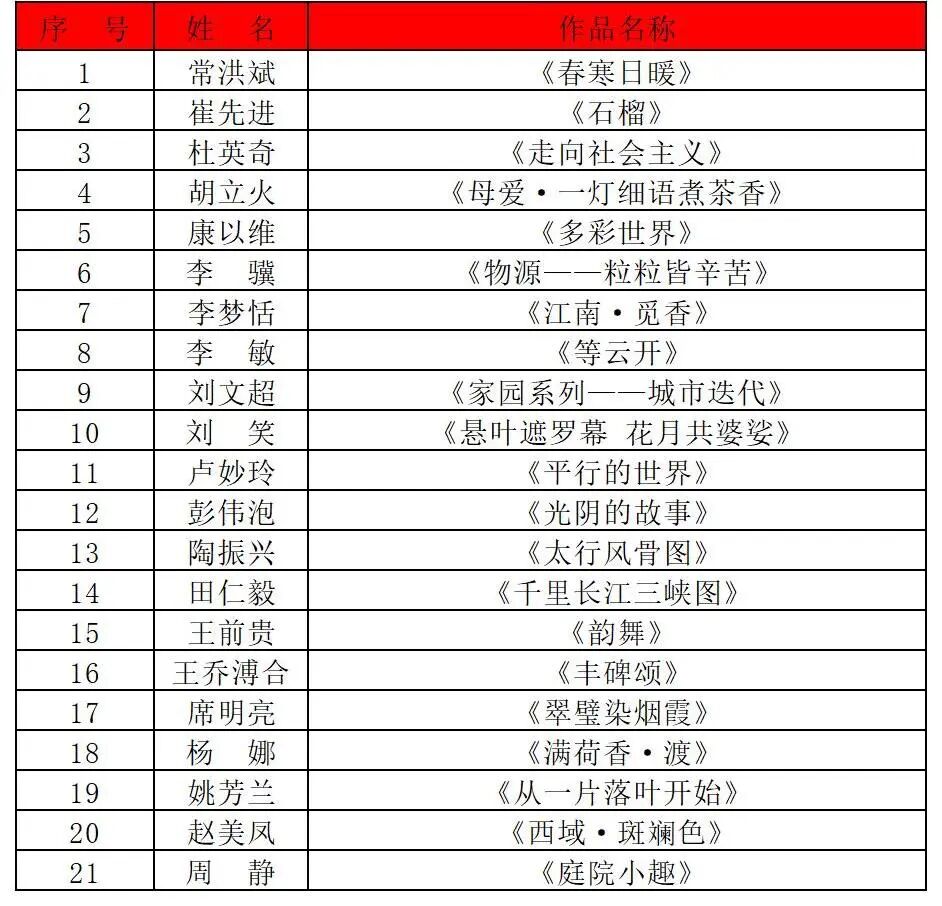 | 序 号 | 姓 名 | 作品名称 |
|---|---|---|
| 1 | 常洪斌 | 《春寒日暖》 |
| 2 | 崔先进 | 《石榴》 |
| 3 | 杜英奇 | 《走向社会主义》 |
| 4 | 胡立火 | 《母爱·一灯细语煮茶香》 |
| 5 | 康以维 | 《多彩世界》 |
| 6 | 李 骥 | 《物源——粒粒皆辛苦》 |
| 7 | 李梦恬 | 《江南·觅香》 |
| 8 | 李 敏 | 《等云开》 |
| 9 | 刘文超 | 《家园系列——城市迭代》 |
| 10 | 刘 笑 | 《悬叶遮罗幕 花月共婆娑》 |
| 11 | 卢妙玲 | 《平行的世界》 |
| 12 | 彭伟泡 | 《光阴的故事》 |
| 13 | 陶振兴 | 《太行风骨图》 |
| 14 | 田仁毅 | 《千里长江三峡图》 |
| 15 | 王前贵 | 《韵舞》 |
| 16 | 王乔溥合 | 《丰碑颂》 |
| 17 | 席明亮 | 《翠璧染烟霞》 |
| 18 | 杨 娜 | 《满荷香·渡》 |
| 19 | 姚芳兰 | 《从一片落叶开始》 |
| 20 | 赵美凤 | 《西域·斑斓色》 |
| 21 | 周 静 | 《庭院小趣》 |